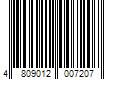 4 809012 007207